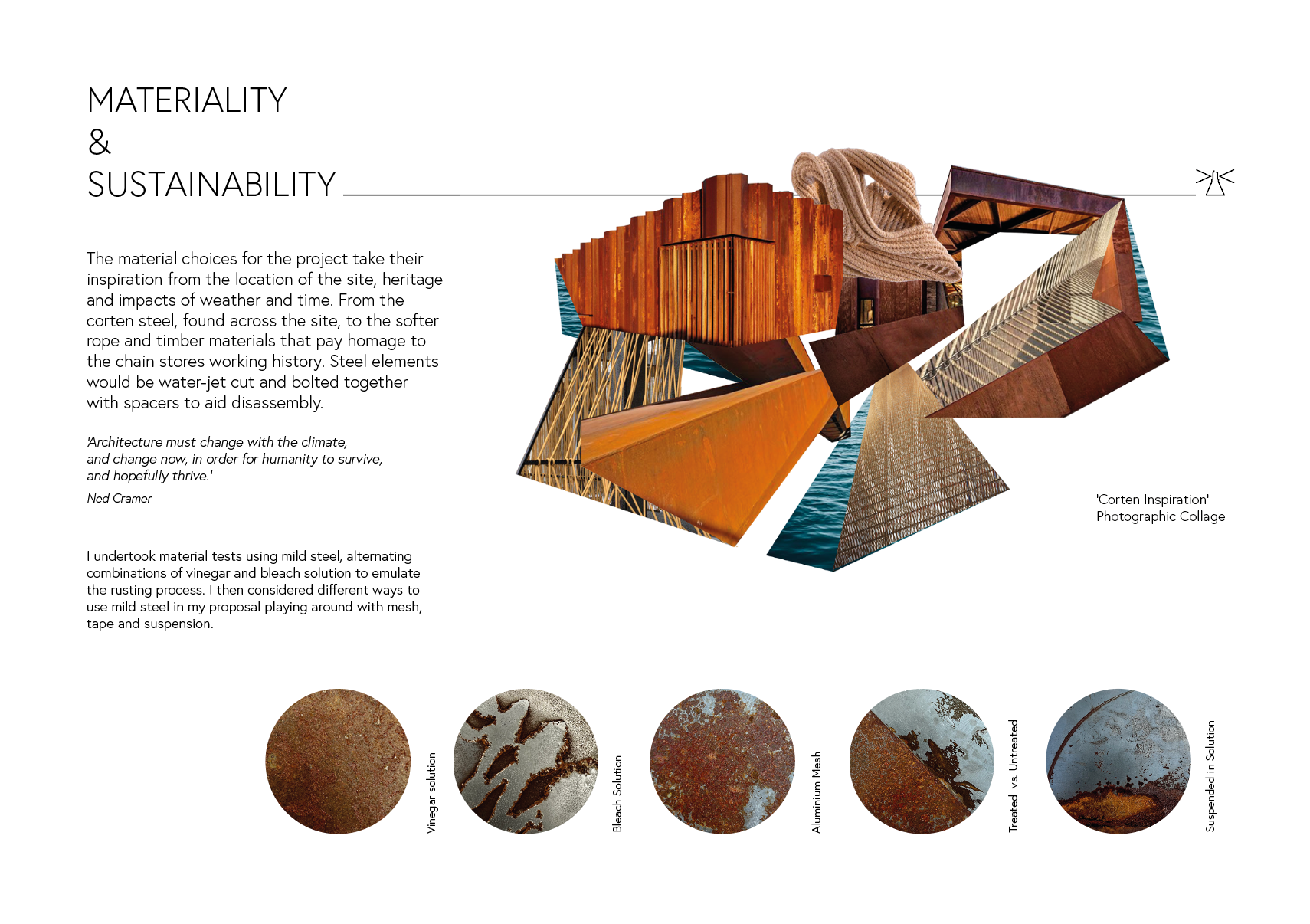 MATERIALITY
&
SUSTAINABILITY

The material choices for the project take their inspiration from the location of the site, heritage and impacts of weather and time. From the corten steel, found across the site, to the softer rope and timber materials that pay homage to the chain stores working history. Steel elements would be water-jet cut and bolted together with spacers to aid disassembly.

'Architecture must change with the climate, and change now, in order for humanity to survive, and hopefully thrive.'

Ned Cramer

I undertook material tests using mild steel, alternating combinations of vinegar and bleach solution to emulate the rusting process. I then considered different ways to use mild steel in my proposal playing around with mesh, tape and suspension.

'Corten Inspiration'
Photographic Collage

Vinegar solution

Bleach Solution

Aluminium Mesh

Treated vs. Untreated

Suspended in Solution